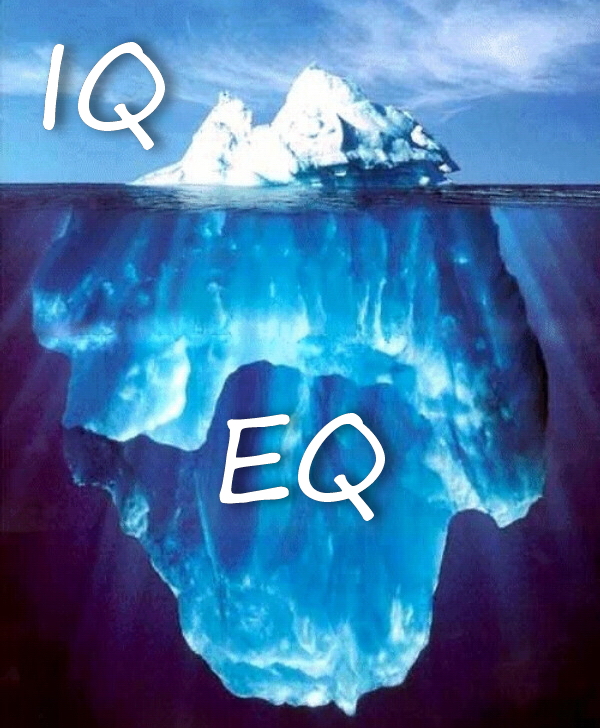 IQ

EQ